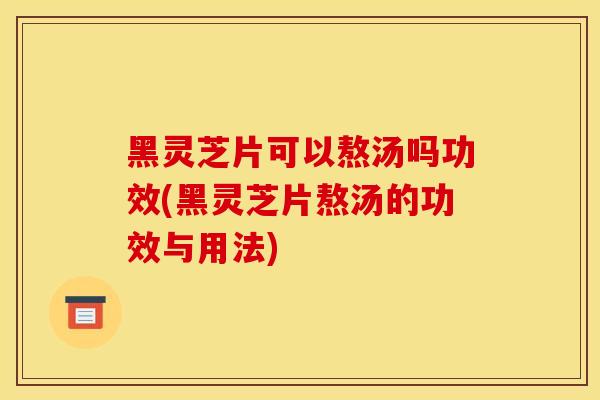 黑灵芝片可以熬汤吗功效(黑灵芝片熬汤的功效与用法)